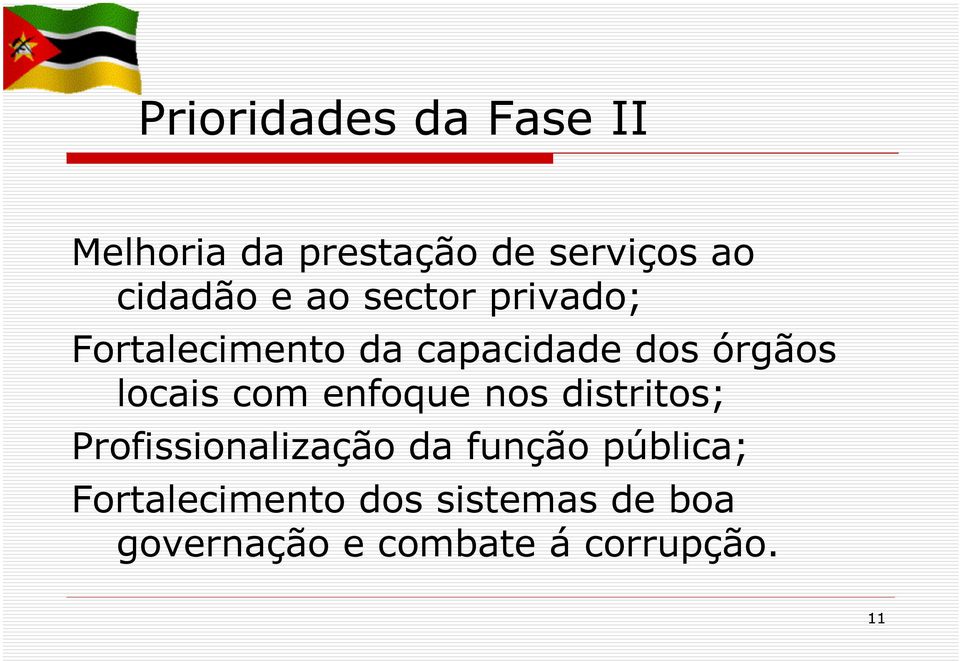 Prioridades da Fase II

Melhoria da prestação de serviços ao cidadão e ao sector privado;

Fortalecimento da capacidade dos órgãos locais com enfoque nos distritos;

Profissionalização da função pública;

Fortalecimento dos sistemas de boa governação e combate á corrupção.

11